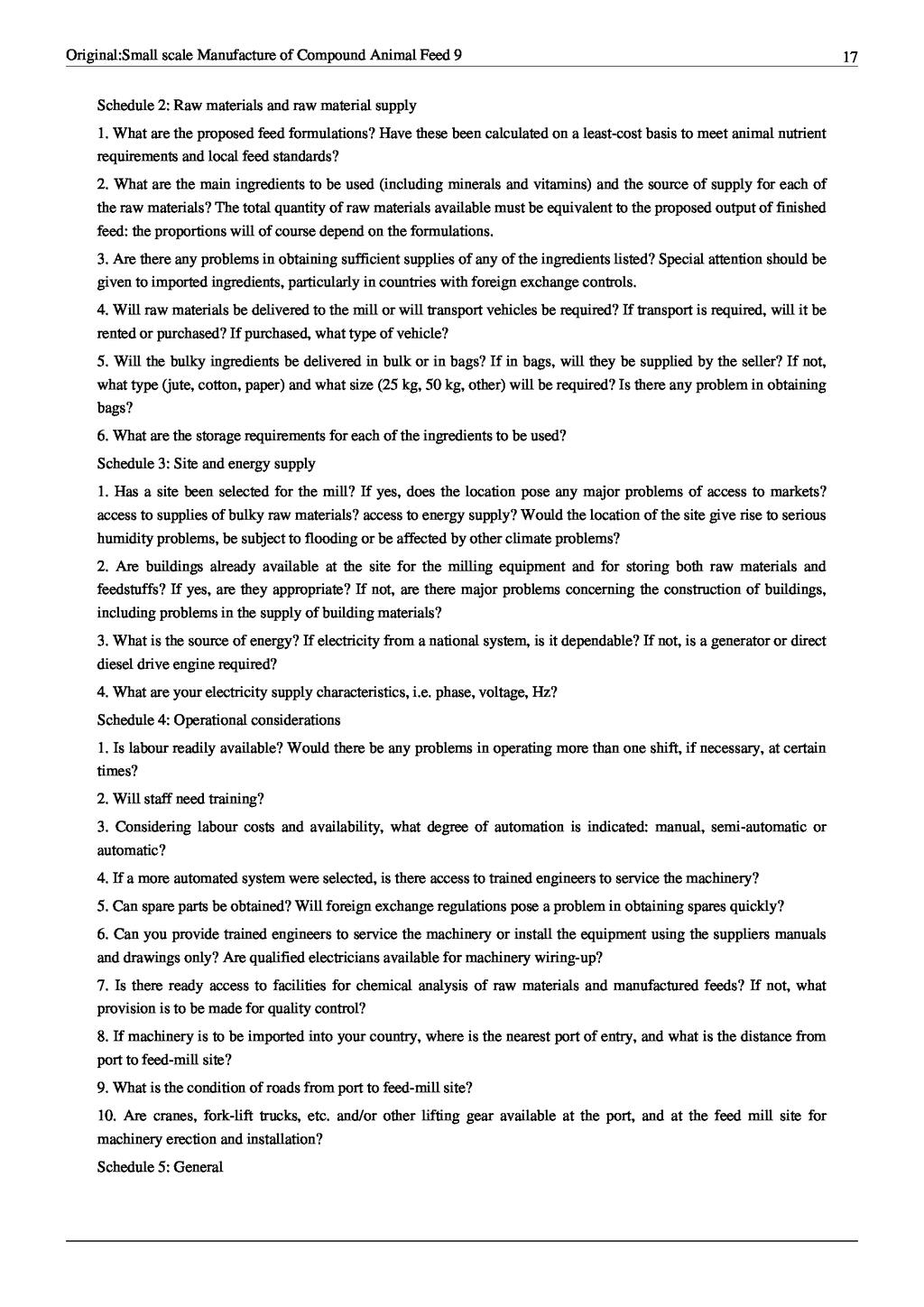 Original:Small scale Manufacture of Compound Animal Feed 9

17

Schedule 2: Raw materials and raw material supply

1. What are the proposed feed formulations? Have these been calculated on a least-cost basis to meet animal nutrient requirements and local feed standards?

2. What are the main ingredients to be used (including minerals and vitamins) and the source of supply for each of the raw materials? The total quantity of raw materials available must be equivalent to the proposed output of finished feed: the proportions will of course depend on the formulations.

3. Are there any problems in obtaining sufficient supplies of any of the ingredients listed? Special attention should be given to imported ingredients, particularly in countries with foreign exchange controls.

4. Will raw materials be delivered to the mill or will transport vehicles be required? If transport is required, will it be rented or purchased? If purchased, what type of vehicle?

5. Will the bulky ingredients be delivered in bulk or in bags? If in bags, will they be supplied by the seller? If not, what type (jute, cotton, paper) and what size (25 kg, 50 kg, other) will be required? Is there any problem in obtaining bags?

6. What are the storage requirements for each of the ingredients to be used?

Schedule 3: Site and energy supply

1. Has a site been selected for the mill? If yes, does the location pose any major problems of access to markets? access to supplies of bulky raw materials? access to energy supply? Would the location of the site give rise to serious humidity problems, be subject to flooding or be affected by other climate problems?

2. Are buildings already available at the site for the milling equipment and for storing both raw materials and feedstuffs? If yes, are they appropriate? If not, are there major problems concerning the construction of buildings, including problems in the supply of building materials?

3. What is the source of energy? If electricity from a national system, is it dependable? If not, is a generator or direct diesel drive engine required?

4. What are your electricity supply characteristics, i.e. phase, voltage, Hz?

Schedule 4: Operational considerations

1. Is labour readily available? Would there be any problems in operating more than one shift, if necessary, at certain times?

2. Will staff need training?

3. Considering labour costs and availability, what degree of automation is indicated: manual, semi-automatic or automatic?

4. If a more automated system were selected, is there access to trained engineers to service the machinery?

5. Can spare parts be obtained? Will foreign exchange regulations pose a problem in obtaining spares quickly?

6. Can you provide trained engineers to service the machinery or install the equipment using the suppliers manuals and drawings only? Are qualified electricians available for machinery wiring-up?

7. Is there ready access to facilities for chemical analysis of raw materials and manufactured feeds? If not, what provision is to be made for quality control?

8. If machinery is to be imported into your country, where is the nearest port of entry, and what is the distance from port to feed-mill site?

9. What is the condition of roads from port to feed-mill site?

10. Are cranes, fork-lift trucks, etc. and/or other lifting gear available at the port, and at the feed mill site for machinery erection and installation?

Schedule 5: General